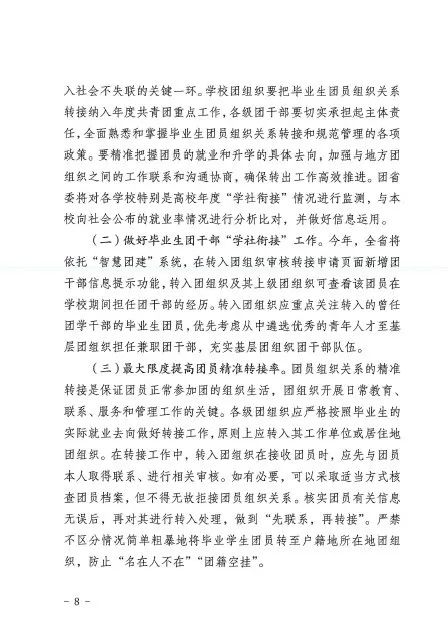 入社会不失联的关键一环。学校团组织要把毕业生团员组织关系转接纳入年度共青团重点工作，各级团干部要切实承担起主体责任，全面熟悉和掌握毕业生团员组织关系转接和规范管理的各项政策。要精准把握团员的就业和升学的具体去向，加强与地方团组织之间的工作联系和沟通协商，确保转出工作高效推进。团省委将对各学校特别是高校年度“学社衔接”情况进行监测，与本校向社会公布的就业率情况进行分析比对，并做好信息运用。

（二）做好毕业生团干部“学社衔接”工作。今年，全省将依托“智慧团建”系统，在转入团组织审核转接申请页面新增团干部信息提示功能，转入团组织及其上级团组织可查看该团员在学校期间担任团干部的经历。转入团组织应重点关注转入的曾任团学干部的毕业生团员，优先考虑从中遴选优秀的青年人才至基层团组织担任兼职团干部，充实基层团组织团干部队伍。

（三）最大限度提高团员精准转接率。团员组织关系的精准转接是保证团员正常参加团的组织生活，团组织开展日常教育、联系、服务和管理工作的关键。各级团组织应严格按照毕业生的实际就业去向做好转接工作，原则上应转入其工作单位或居住地团组织。在转接工作中，转入团组织在接收团员时，应先与团员本人取得联系、进行相关审核。如有必要，可以采取适当方式核查团员档案，但不得无故拒接团员组织关系。核实团员有关信息无误后，再对其进行转入处理，做到“先联系，再转接”。严禁不区分情况简单粗暴地将毕业学生团员转至户籍地所在地团组织，防止“名在人不在”“团籍空挂”。

－ 8 －